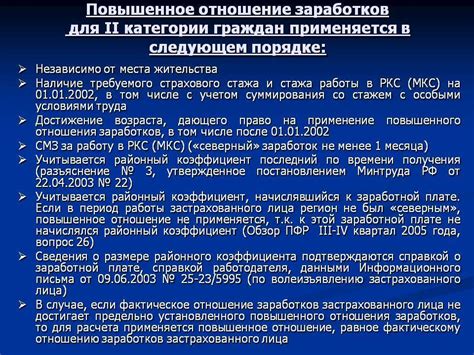 Повышенное отношение заработков для II категории граждан применяется в следующем порядке:

➢ Независимо от места жительства
➢ Наличие требуемого страхового стажа и стажа работы в РКС (МКС) на 01.01.2002, в том числе с учетом суммирования со стажем с особыми условиями труда
➢ Достижение возраста, дающего право на применение повышенного отношения заработков, в том числе после 01.01.2002
➢ СМЗ за работу в РКС (МКС) («северный» заработок не менее 1 месяца)
➢ Учитывается районный коэффициент последний по времени получения (разъяснение № 3, утвержденное постановлением Минтруда РФ от 22.04.2003 № 22)
➢ Учитывается районный коэффициент, начислявшийся к заработной плате. Если в период работы застрахованного лица регион не был «северным», повышенное отношение не применяется, т.к. к этой заработной плате не начислялся районный коэффициент (Обзор ПФР III-IV квартал 2005 года, вопрос 26)
➢ Сведения о размере районного коэффициента подтверждаются справкой о заработной плате, справкой работодателя, данными Информационного письма от 09.06.2003 № 25-23/5995 (по волеизъявлению застрахованного лица)
➢ В случае, если фактическое отношение заработков застрахованного лица не достигает предельно установленного повышенного отношения заработков, то для расчета применяется повышенное отношение, равное фактическому отношению заработков застрахованного лица